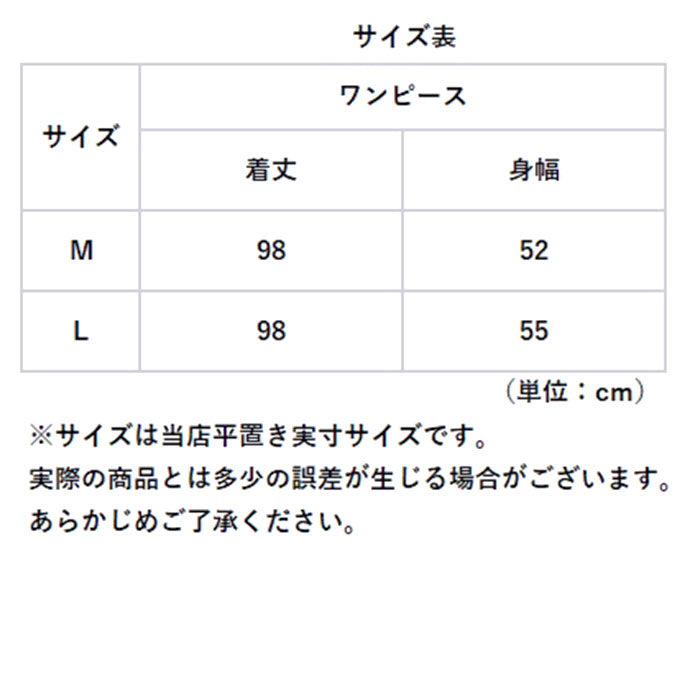 サイズ表

| サイズ | ワンピース | |
|---|---|---|
| | 着丈 | 身幅 |
| M | 98 | 52 |
| L | 98 | 55 |

（単位：cm）

※サイズは当店平置き実寸サイズです。
実際の商品とは多少の誤差が生じる場合がございます。
あらかじめご了承ください。